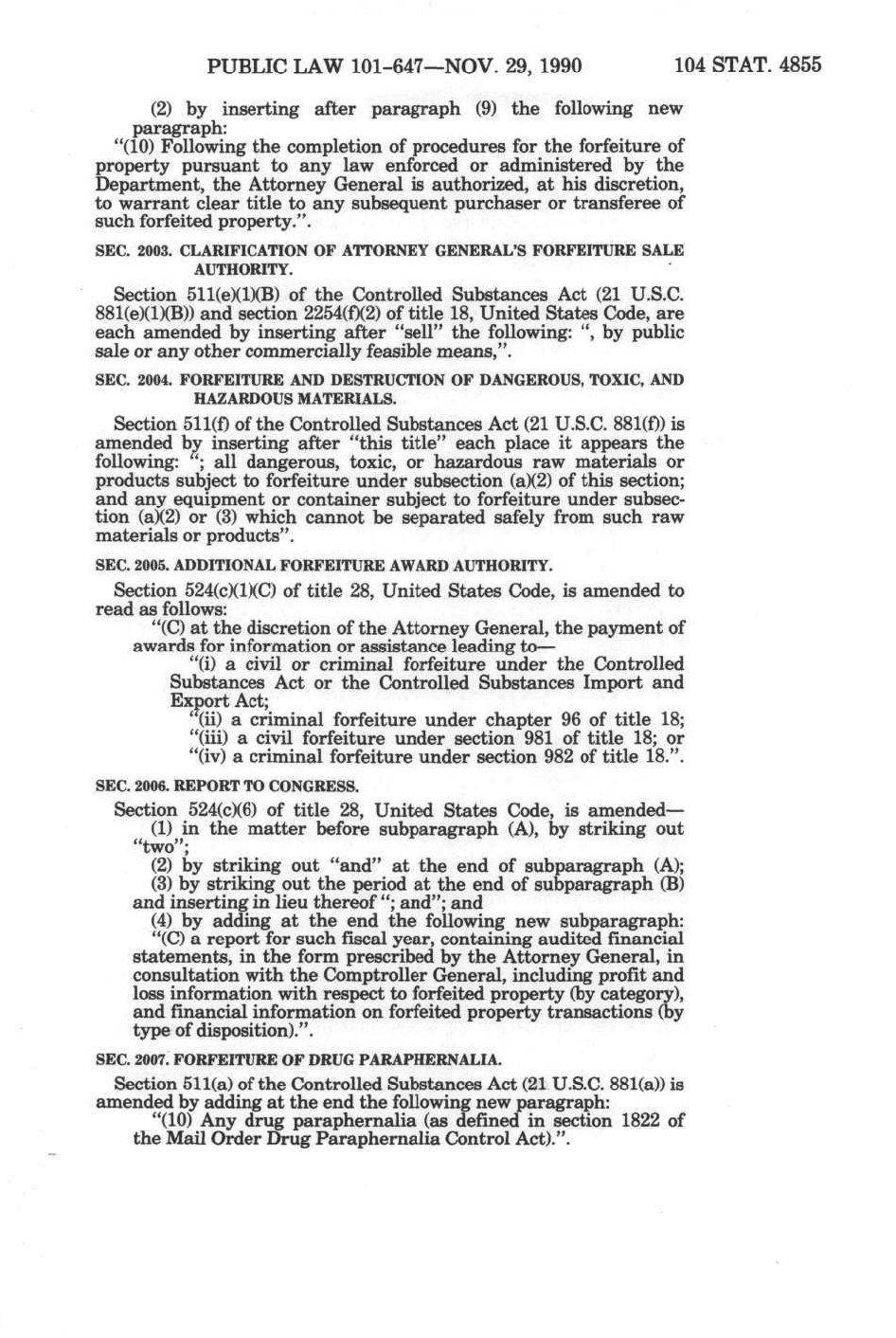 PUBLIC LAW 101-647—NOV. 29, 1990 104 STAT. 4855

(2) by inserting after paragraph (9) the following new paragraph:

"(10) Following the completion of procedures for the forfeiture of property pursuant to any law enforced or administered by the Department, the Attorney General is authorized, at his discretion, to warrant clear title to any subsequent purchaser or transferee of such forfeited property.".

SEC. 2003. CLARIFICATION OF ATTORNEY GENERAL'S FORFEITURE SALE AUTHORITY.

Section 511(e)(1)(B) of the Controlled Substances Act (21 U.S.C. 881(e)(1)(B)) and section 2254(f)(2) of title 18, United States Code, are each amended by inserting after "sell" the following: ", by public sale or any other commercially feasible means,".

SEC. 2004. FORFEITURE AND DESTRUCTION OF DANGEROUS, TOXIC, AND HAZARDOUS MATERIALS.

Section 511(f) of the Controlled Substances Act (21 U.S.C. 881(f)) is amended by inserting after "this title" each place it appears the following: "; all dangerous, toxic, or hazardous raw materials or products subject to forfeiture under subsection (a)(2) of this section; and any equipment or container subject to forfeiture under subsection (a)(2) or (3) which cannot be separated safely from such raw materials or products".

SEC. 2005. ADDITIONAL FORFEITURE AWARD AUTHORITY.

Section 524(c)(1)(C) of title 28, United States Code, is amended to read as follows:

"(C) at the discretion of the Attorney General, the payment of awards for information or assistance leading to—

"(i) a civil or criminal forfeiture under the Controlled Substances Act or the Controlled Substances Import and Export Act;

"(ii) a criminal forfeiture under chapter 96 of title 18;

"(iii) a civil forfeiture under section 981 of title 18; or

"(iv) a criminal forfeiture under section 982 of title 18.".

SEC. 2006. REPORT TO CONGRESS.

Section 524(c)(6) of title 28, United States Code, is amended—

(1) in the matter before subparagraph (A), by striking out "two";

(2) by striking out "and" at the end of subparagraph (A);

(3) by striking out the period at the end of subparagraph (B) and inserting in lieu thereof "; and"; and

(4) by adding at the end the following new subparagraph:

"(C) a report for such fiscal year, containing audited financial statements, in the form prescribed by the Attorney General, in consultation with the Comptroller General, including profit and loss information with respect to forfeited property (by category), and financial information on forfeited property transactions (by type of disposition).".

SEC. 2007. FORFEITURE OF DRUG PARAPHERNALIA.

Section 511(a) of the Controlled Substances Act (21 U.S.C. 881(a)) is amended by adding at the end the following new paragraph:

"(10) Any drug paraphernalia (as defined in section 1822 of the Mail Order Drug Paraphernalia Control Act).".